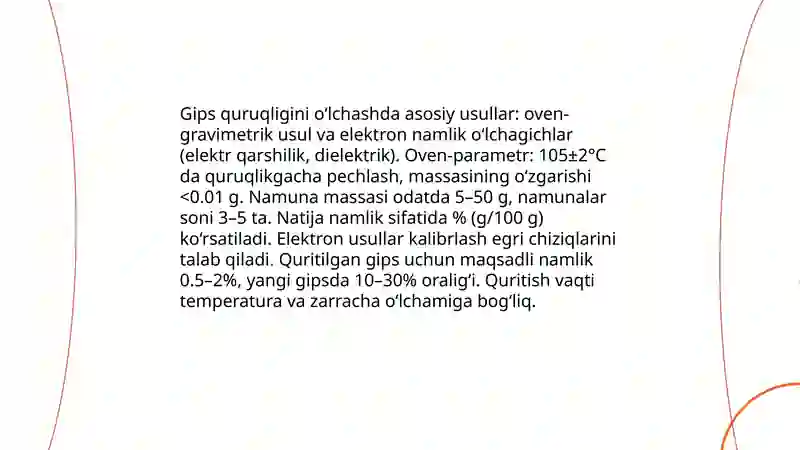 Gips quruqligini oʻlchashda asosiy usullar: oven-gravimetrik usul va elektron namlik oʻlchagichlar (elektr qarshilik, dielektrik). Oven-parametr: 105±2°C da quruqlikgacha pechlash, massasining oʻzgarishi <0.01 g. Namuna massasi odatda 5–50 g, namunalar soni 3–5 ta. Natija namlik sifatida % (g/100 g) koʻrsatiladi. Elektron usullar kalibrlash egri chiziqlarini talab qiladi. Quritilgan gips uchun maqsadli namlik 0.5–2%, yangi gipsda 10–30% oraligʻi. Quritish vaqti temperatura va zarracha oʻlchamiga bogʻliq.